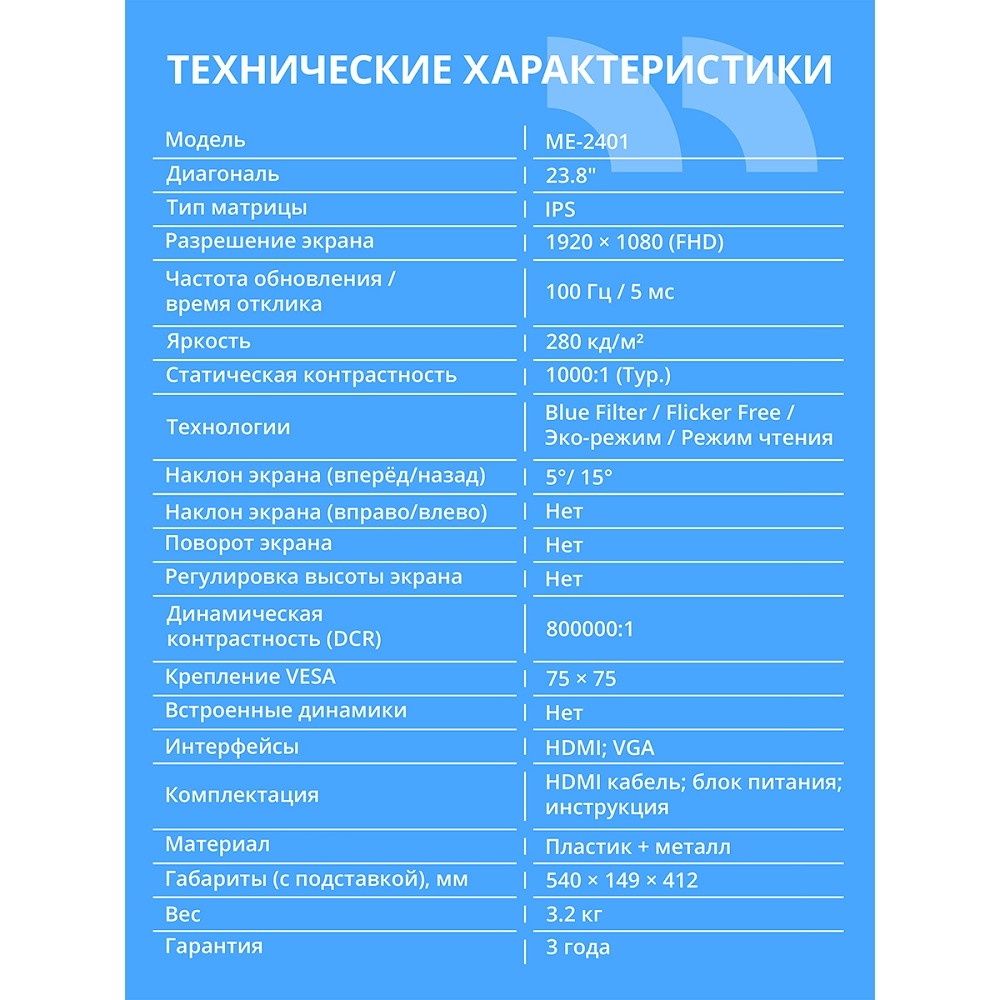 ТЕХНИЧЕСКИЕ ХАРАКТЕРИСТИКИ

| | |
|---|---|
| Модель | ME-2401 |
| Диагональ | 23.8" |
| Тип матрицы | IPS |
| Разрешение экрана | 1920 × 1080 (FHD) |
| Частота обновления / время отклика | 100 Гц / 5 мс |
| Яркость | 280 кд/м² |
| Статическая контрастность | 1000:1 (Typ.) |
| Технологии | Blue Filter / Flicker Free / Эко-режим / Режим чтения |
| Наклон экрана (вперёд/назад) | 5°/ 15° |
| Наклон экрана (вправо/влево) | Нет |
| Поворот экрана | Нет |
| Регулировка высоты экрана | Нет |
| Динамическая контрастность (DCR) | 800000:1 |
| Крепление VESA | 75 × 75 |
| Встроенные динамики | Нет |
| Интерфейсы | HDMI; VGA |
| Комплектация | HDMI кабель; блок питания; инструкция |
| Материал | Пластик + металл |
| Габариты (с подставкой), мм | 540 × 149 × 412 |
| Вес | 3.2 кг |
| Гарантия | 3 года |